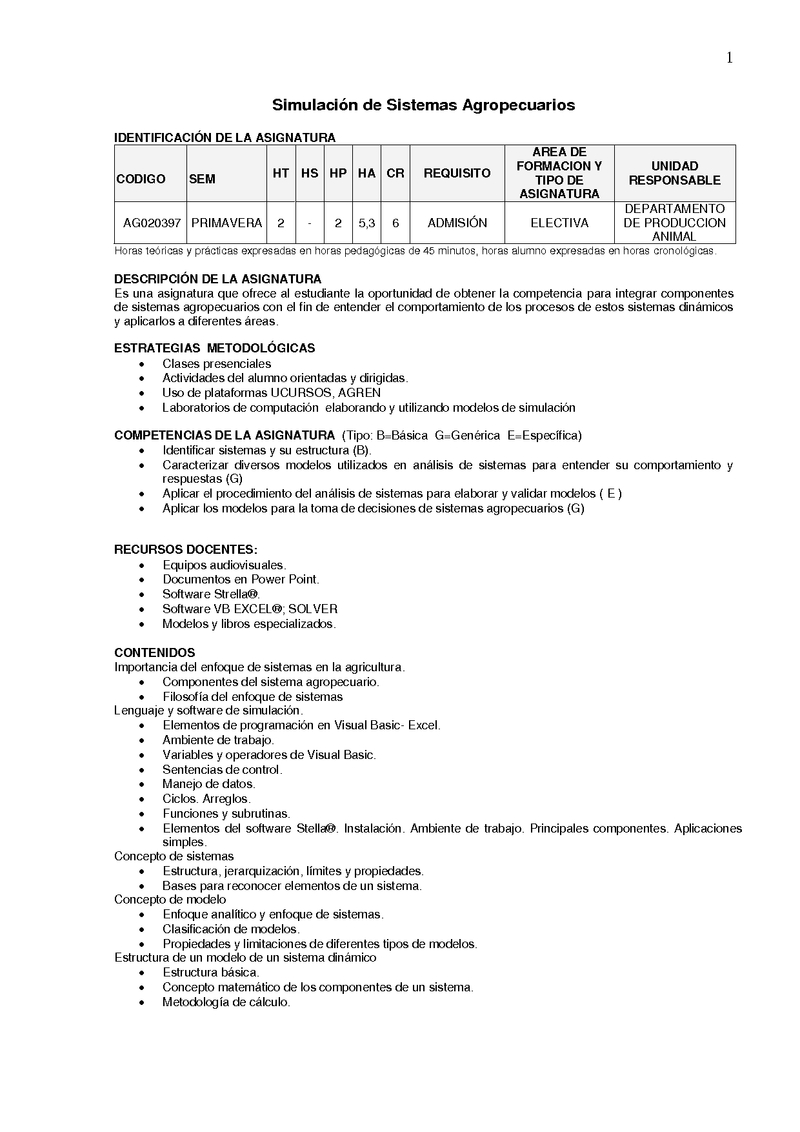 1

Simulación de Sistemas Agropecuarios

IDENTIFICACIÓN DE LA ASIGNATURA

| CODIGO | SEM | HT | HS | HP | HA | CR | REQUISITO | AREA DE FORMACION Y TIPO DE ASIGNATURA | UNIDAD RESPONSABLE |
|---|---|---|---|---|---|---|---|---|---|
| AG020397 | PRIMAVERA | 2 | - | 2 | 5,3 | 6 | ADMISIÓN | ELECTIVA | DEPARTAMENTO DE PRODUCCION ANIMAL |

Horas teóricas y prácticas expresadas en horas pedagógicas de 45 minutos, horas alumno expresadas en horas cronológicas.

DESCRIPCIÓN DE LA ASIGNATURA
Es una asignatura que ofrece al estudiante la oportunidad de obtener la competencia para integrar componentes de sistemas agropecuarios con el fin de entender el comportamiento de los procesos de estos sistemas dinámicos y aplicarlos a diferentes áreas.

ESTRATEGIAS METODOLÓGICAS
• Clases presenciales
• Actividades del alumno orientadas y dirigidas.
• Uso de plataformas UCURSOS, AGREN
• Laboratorios de computación elaborando y utilizando modelos de simulación

COMPETENCIAS DE LA ASIGNATURA (Tipo: B=Básica G=Genérica E=Específica)
• Identificar sistemas y su estructura (B).
• Caracterizar diversos modelos utilizados en análisis de sistemas para entender su comportamiento y respuestas (G)
• Aplicar el procedimiento del análisis de sistemas para elaborar y validar modelos ( E )
• Aplicar los modelos para la toma de decisiones de sistemas agropecuarios (G)

RECURSOS DOCENTES:
• Equipos audiovisuales.
• Documentos en Power Point.
• Software Strella®.
• Software VB EXCEL®; SOLVER
• Modelos y libros especializados.

CONTENIDOS
Importancia del enfoque de sistemas en la agricultura.
• Componentes del sistema agropecuario.
• Filosofía del enfoque de sistemas
Lenguaje y software de simulación.
• Elementos de programación en Visual Basic- Excel.
• Ambiente de trabajo.
• Variables y operadores de Visual Basic.
• Sentencias de control.
• Manejo de datos.
• Ciclos. Arreglos.
• Funciones y subrutinas.
• Elementos del software Stella®. Instalación. Ambiente de trabajo. Principales componentes. Aplicaciones simples.
Concepto de sistemas
• Estructura, jerarquización, límites y propiedades.
• Bases para reconocer elementos de un sistema.
Concepto de modelo
• Enfoque analítico y enfoque de sistemas.
• Clasificación de modelos.
• Propiedades y limitaciones de diferentes tipos de modelos.
Estructura de un modelo de un sistema dinámico
• Estructura básica.
• Concepto matemático de los componentes de un sistema.
• Metodología de cálculo.